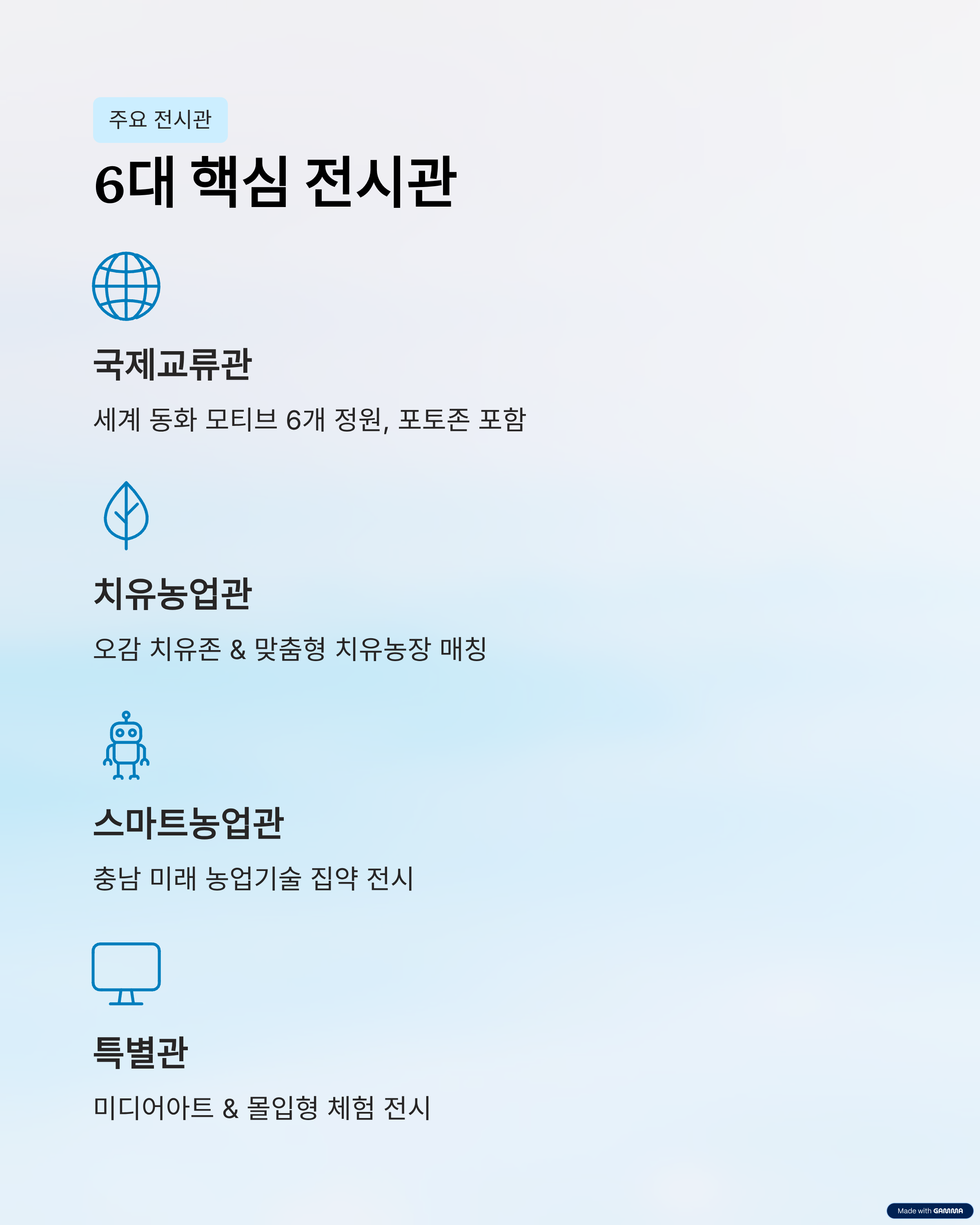 주요 전시관

6대 핵심 전시관

국제교류관

세계 동화 모티브 6개 정원, 포토존 포함

치유농업관

오감 치유존 & 맞춤형 치유농장 매칭

스마트농업관

충남 미래 농업기술 집약 전시

특별관

미디어아트 & 몰입형 체험 전시

Made with GAMMA